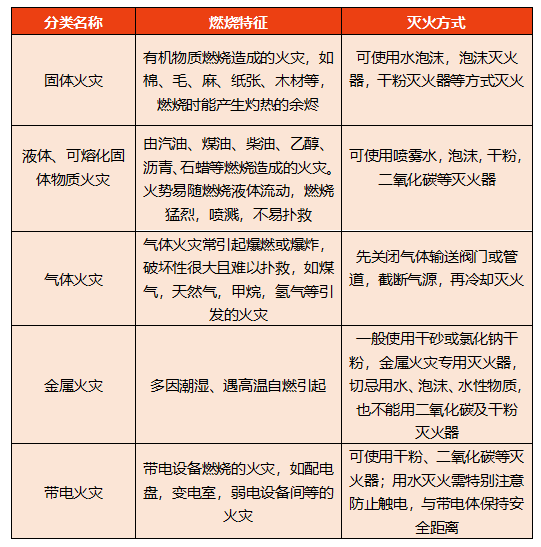 | 分类名称 | 燃烧特征 | 灭火方式 |
|---|---|---|
| 固体火灾 | 有机物质燃烧造成的火灾，如棉、毛、麻、纸张、木材等，燃烧时能产生灼热的余烬 | 可使用水泡沫，泡沫灭火器，干粉灭火器等方式灭火 |
| 液体、可熔化固体物质火灾 | 由汽油、煤油、柴油、乙醇、沥青、石蜡等燃烧造成的火灾。火势易随燃烧液体流动，燃烧猛烈，喷溅，不易扑救 | 可使用喷雾水，泡沫，干粉，二氧化碳等灭火器 |
| 气体火灾 | 气体火灾常引起爆燃或爆炸，破坏性很大且难以扑救，如煤气，天然气，甲烷，氢气等引发的火灾 | 先关闭气体输送阀门或管道，截断气源，再冷却灭火 |
| 金属火灾 | 多因潮湿、遇高温自燃引起 | 一般使用干砂或氯化钠干粉，金属火灾专用灭火器，切忌用水、泡沫、水性物质，也不能用二氧化碳及干粉灭火器 |
| 带电火灾 | 带电设备燃烧的火灾，如配电盘，变电室，弱电设备间等的火灾 | 可使用干粉、二氧化碳等灭火器；用水灭火需特别注意防止触电，与带电体保持安全距离 |